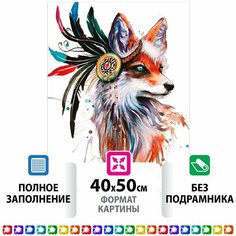 ПОЛНОЕ ЗАПОЛНЕНИЕ

40x50см
ФОРМАТ КАРТИНЫ

БЕЗ ПОДРАМНИКА